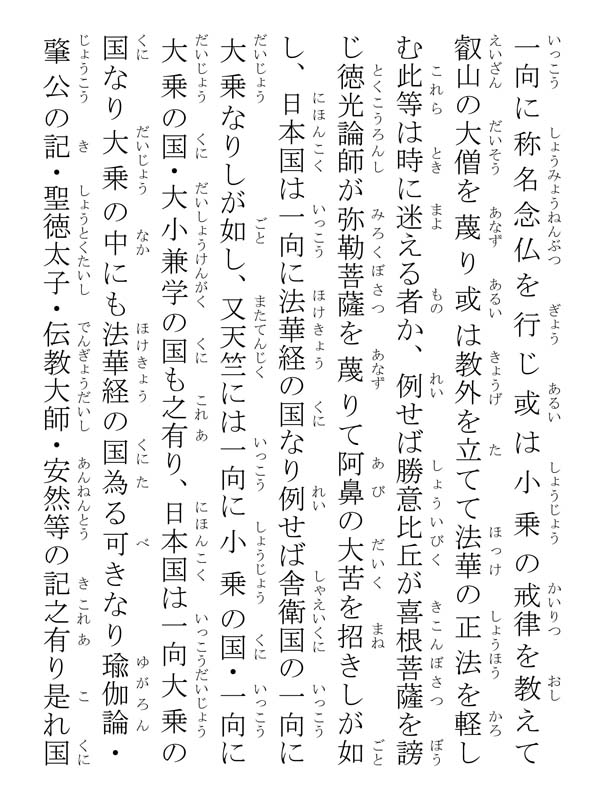 一向に称名念仏を行じ或は小乗の戒律を教えて叡山の大僧を蔑り或は教外を立てて法華の正法を軽しむ此等は時に迷える者か、例せば勝意比丘が喜根菩薩を謗じ徳光論師が弥勒菩薩を蔑りて阿鼻の大苦を招きしが如し、日本国は一向に法華経の国なり例せば舎衛国の一向に大乗なりしが如し、又天竺には一向に小乗の国・一向に大乗の国・大小兼学の国も之有り、日本国は一向大乗の国なり大乗の中にも法華経の国為る可きなり瑜伽論・肇公の記・聖徳太子・伝教大師・安然等の記之有り是れ国